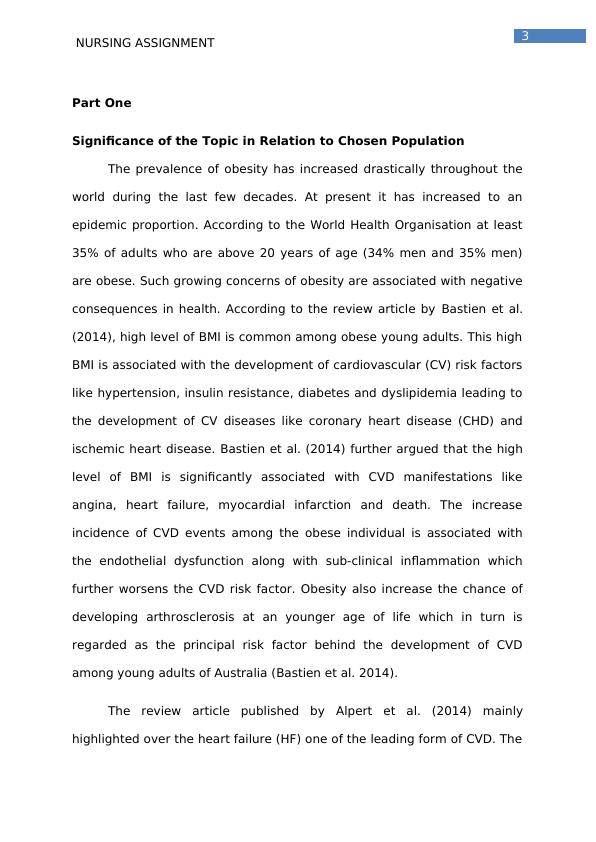 NURSING ASSIGNMENT

3

**Part One**

**Significance of the Topic in Relation to Chosen Population**

The prevalence of obesity has increased drastically throughout the world during the last few decades. At present it has increased to an epidemic proportion. According to the World Health Organisation at least 35% of adults who are above 20 years of age (34% men and 35% men) are obese. Such growing concerns of obesity are associated with negative consequences in health. According to the review article by Bastien et al. (2014), high level of BMI is common among obese young adults. This high BMI is associated with the development of cardiovascular (CV) risk factors like hypertension, insulin resistance, diabetes and dyslipidemia leading to the development of CV diseases like coronary heart disease (CHD) and ischemic heart disease. Bastien et al. (2014) further argued that the high level of BMI is significantly associated with CVD manifestations like angina, heart failure, myocardial infarction and death. The increase incidence of CVD events among the obese individual is associated with the endothelial dysfunction along with sub-clinical inflammation which further worsens the CVD risk factor. Obesity also increase the chance of developing arthrosclerosis at an younger age of life which in turn is regarded as the principal risk factor behind the development of CVD among young adults of Australia (Bastien et al. 2014).

The review article published by Alpert et al. (2014) mainly highlighted over the heart failure (HF) one of the leading form of CVD. The